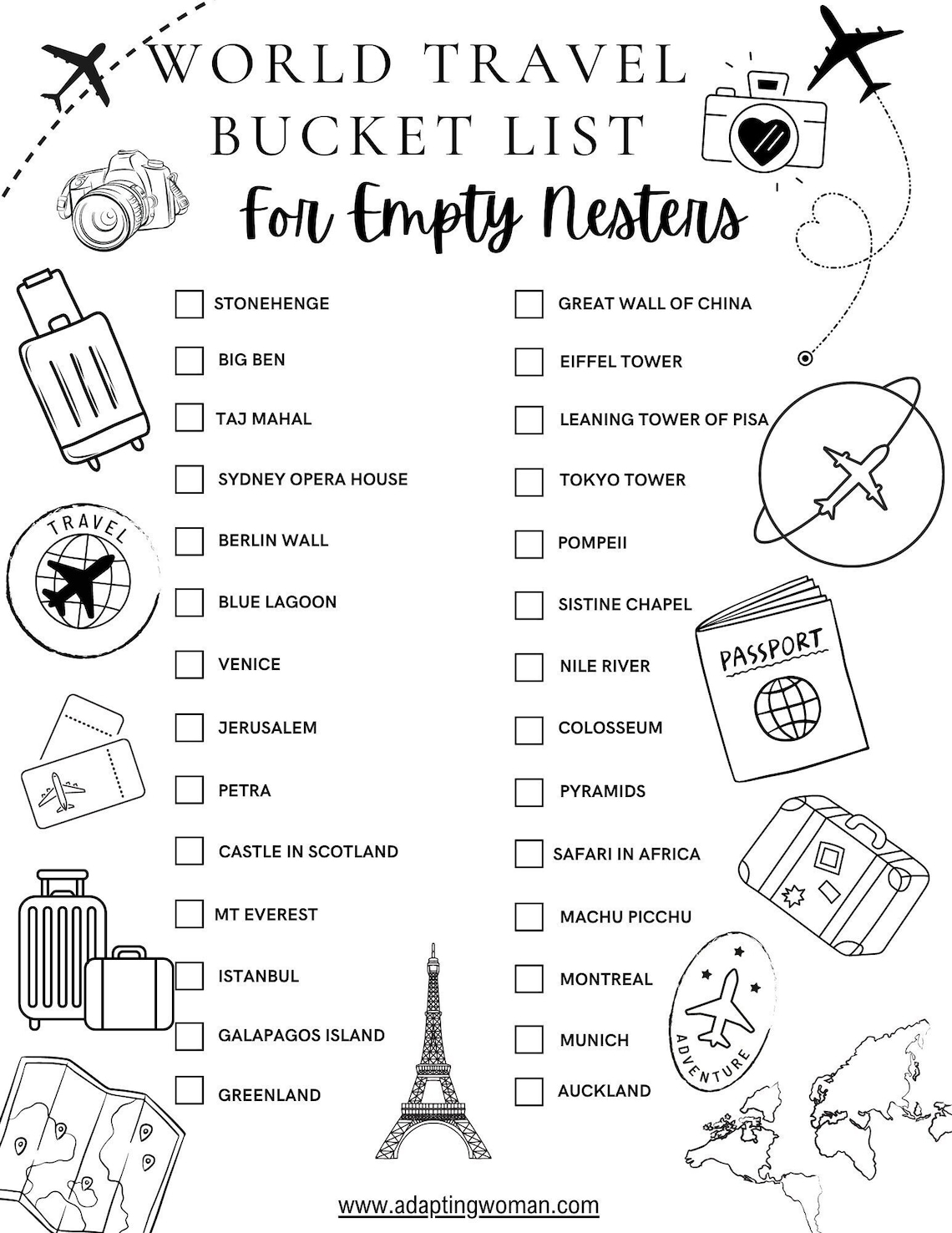 WORLD TRAVEL BUCKET LIST
For Empty Nesters

STONEHENGE
BIG BEN
TAJ MAHAL
SYDNEY OPERA HOUSE
BERLIN WALL
BLUE LAGOON
VENICE
JERUSALEM
PETRA
CASTLE IN SCOTLAND
MT EVEREST
ISTANBUL
GALAPAGOS ISLAND
GREENLAND

GREAT WALL OF CHINA
EIFFEL TOWER
LEANING TOWER OF PISA
TOKYO TOWER
POMPEII
SISTINE CHAPEL
NILE RIVER
COLOSSEUM
PYRAMIDS
SAFARI IN AFRICA
MACHU PICCHU
MONTREAL
MUNICH
AUCKLAND

TRAVEL
PASSPORT
ADVENTURE

www.adaptingwoman.com